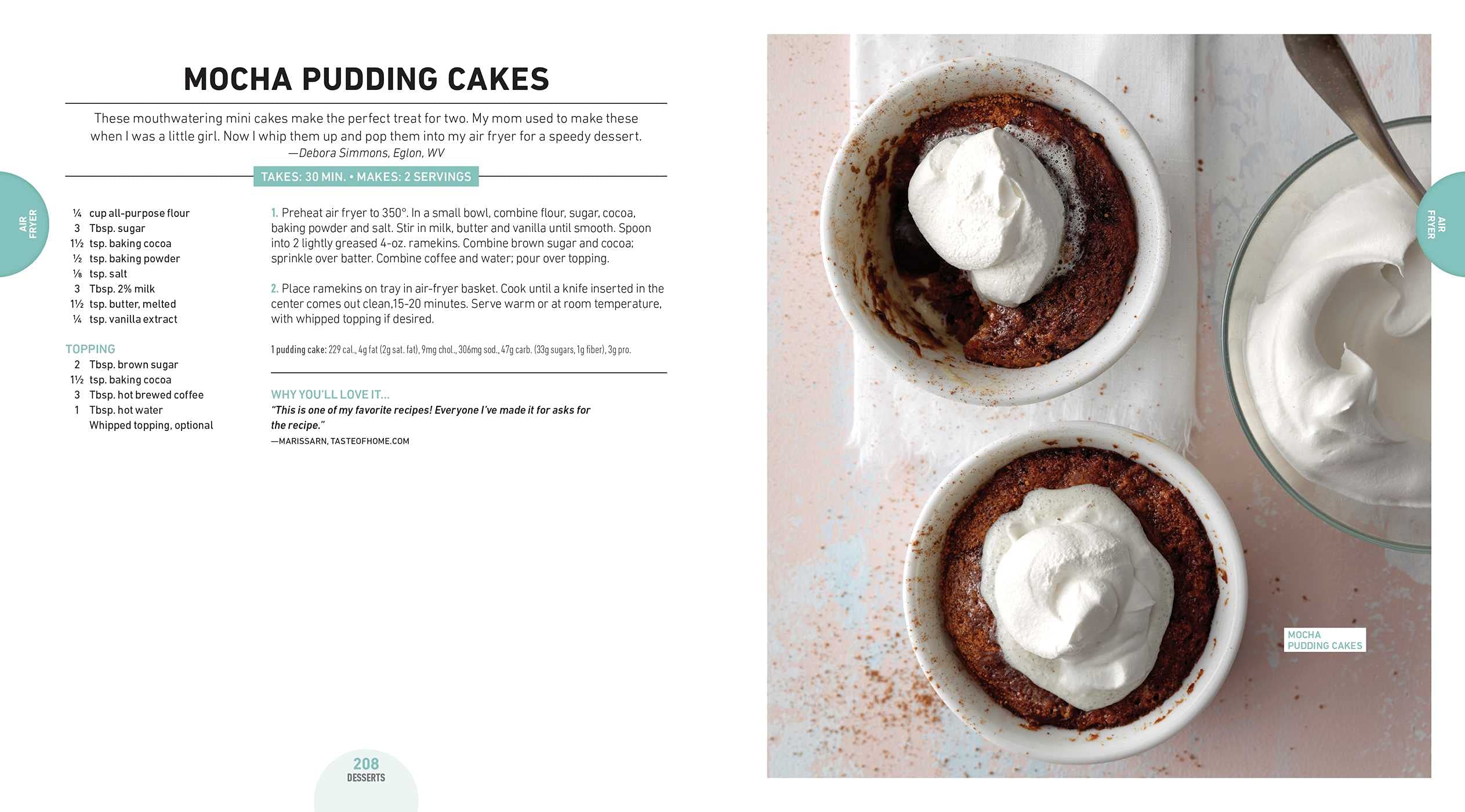 AIR FRYER

MOCHA PUDDING CAKES

These mouthwatering mini cakes make the perfect treat for two. My mom used to make these when I was a little girl. Now I whip them up and pop them into my air fryer for a speedy dessert.
—Debora Simmons, Eglon, WV

TAKES: 30 MIN. • MAKES: 2 SERVINGS

¼ cup all-purpose flour
3 Tbsp. sugar
1½ tsp. baking cocoa
½ tsp. baking powder
⅛ tsp. salt
3 Tbsp. 2% milk
1½ tsp. butter, melted
¼ tsp. vanilla extract

TOPPING
2 Tbsp. brown sugar
1½ tsp. baking cocoa
3 Tbsp. hot brewed coffee
1 Tbsp. hot water
Whipped topping, optional

1. Preheat air fryer to 350°. In a small bowl, combine flour, sugar, cocoa, baking powder and salt. Stir in milk, butter and vanilla until smooth. Spoon into 2 lightly greased 4-oz. ramekins. Combine brown sugar and cocoa; sprinkle over batter. Combine coffee and water; pour over topping.

2. Place ramekins on tray in air-fryer basket. Cook until a knife inserted in the center comes out clean,15-20 minutes. Serve warm or at room temperature, with whipped topping if desired.

1 pudding cake: 229 cal., 4g fat (2g sat. fat), 9mg chol., 306mg sod., 47g carb. (33g sugars, 1g fiber), 3g pro.

WHY YOU'LL LOVE IT...
"This is one of my favorite recipes! Everyone I've made it for asks for the recipe."
—MARISSARN, TASTEOFHOME.COM

208
DESSERTS

AIR FRYER

MOCHA PUDDING CAKES